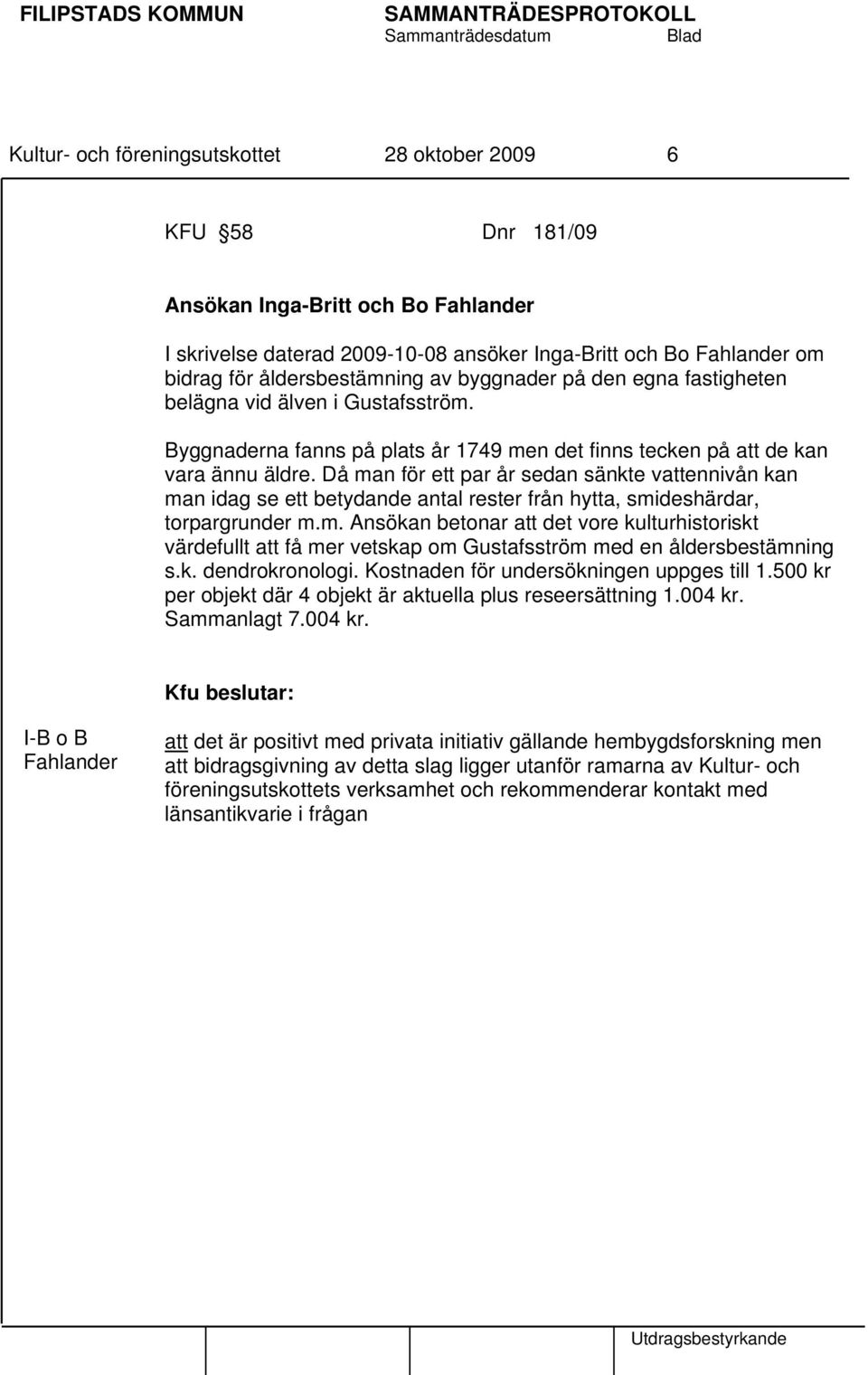 FILIPSTADS KOMMUN

SAMMANTRÄDESPROTOKOLL
Sammanträdesdatum Blad

Kultur- och föreningsutskottet 28 oktober 2009 6

KFU §58 Dnr 181/09

Ansökan Inga-Britt och Bo Fahlander

I skrivelse daterad 2009-10-08 ansöker Inga-Britt och Bo Fahlander om bidrag för åldersbestämning av byggnader på den egna fastigheten belägna vid älven i Gustafsström.

Byggnaderna fanns på plats år 1749 men det finns tecken på att de kan vara ännu äldre. Då man för ett par år sedan sänkte vattennivån kan man idag se ett betydande antal rester från hytta, smideshärdar, torpargrunder m.m. Ansökan betonar att det vore kulturhistoriskt värdefullt att få mer vetskap om Gustafsström med en åldersbestämning s.k. dendrokronologi. Kostnaden för undersökningen uppges till 1.500 kr per objekt där 4 objekt är aktuella plus reseersättning 1.004 kr. Sammanlagt 7.004 kr.

Kfu beslutar:

I-B o B Fahlander

att det är positivt med privata initiativ gällande hembygdsforskning men att bidragsgivning av detta slag ligger utanför ramarna av Kultur- och föreningsutskottets verksamhet och rekommenderar kontakt med länsantikvarie i frågan

Utdragsbestyrkande